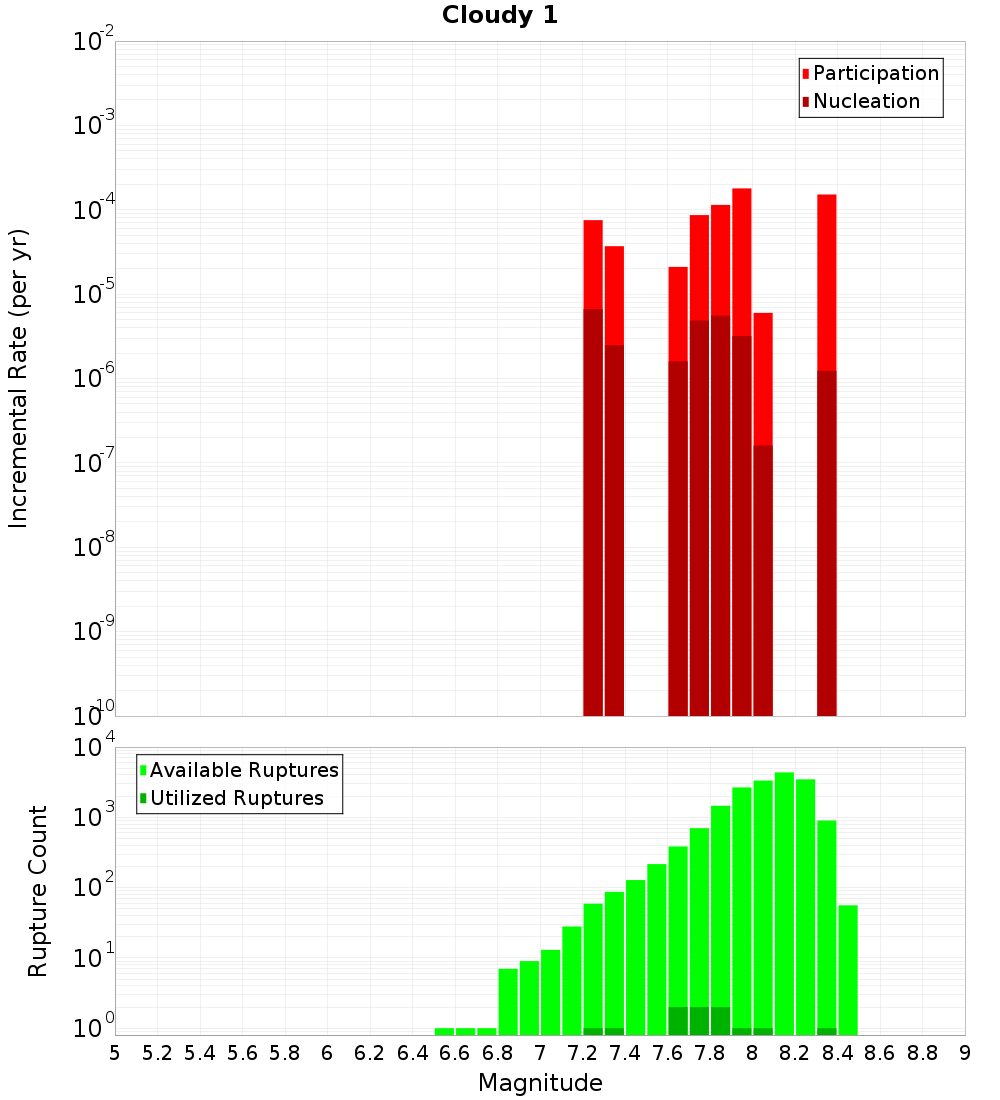 Cloudy 1

Participation
Nucleation

Incremental Rate (per yr)

$10^{-2}$
$10^{-3}$
$10^{-4}$
$10^{-5}$
$10^{-6}$
$10^{-7}$
$10^{-8}$
$10^{-9}$
$10^{-10}$

Available Ruptures
Utilized Ruptures

Rupture Count

$10^{4}$
$10^{3}$
$10^{2}$
$10^{1}$
$10^{0}$

5 5.2 5.4 5.6 5.8 6 6.2 6.4 6.6 6.8 7 7.2 7.4 7.6 7.8 8 8.2 8.4 8.6 8.8 9

Magnitude